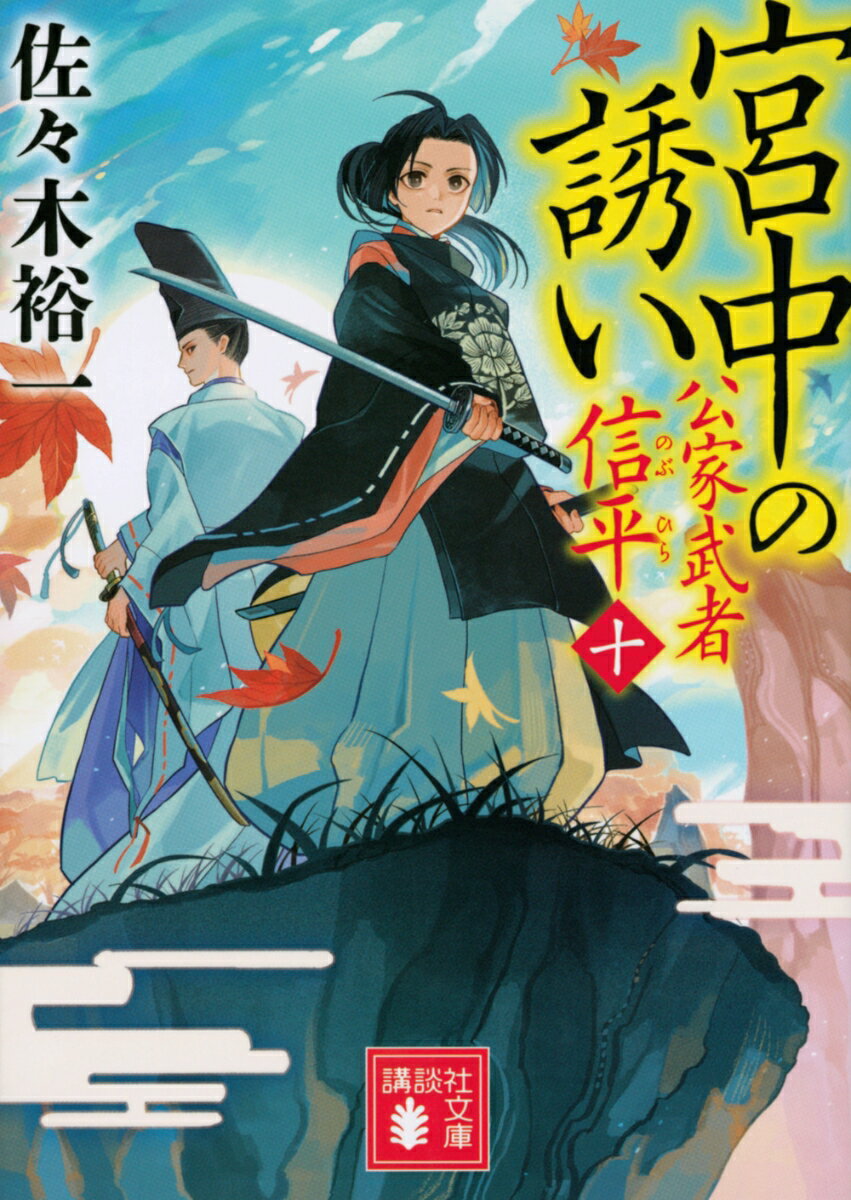 宮中の誘い

公家武者

信平(のぶひら)

十

佐々木裕一

講談社文庫